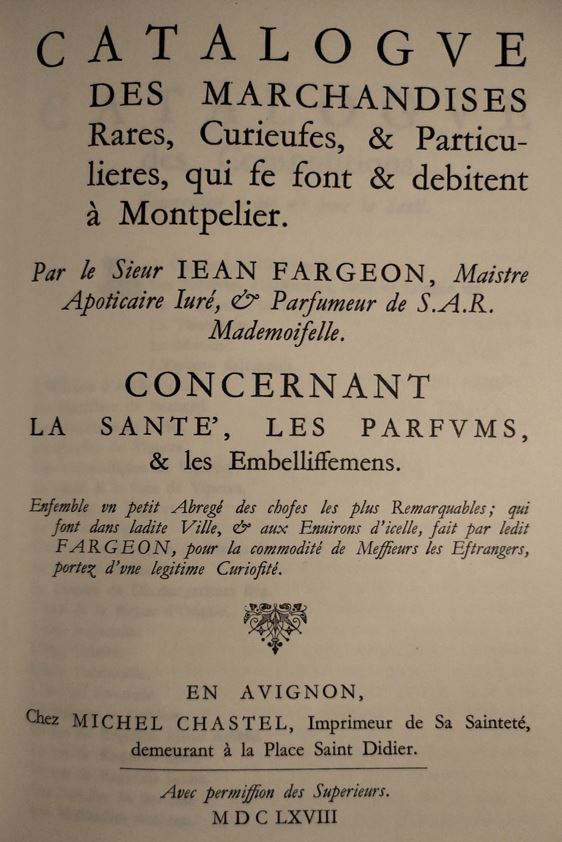 CATALOGVE
DES MARCHANDISES Rares, Curieuſes, & Particulieres, qui ſe font & debitent à Montpelier.

Par le Sieur IEAN FARGEON, Maistre Apoticaire Iuré, & Parfumeur de S.A.R. Mademoiſelle.

CONCERNANT
LA SANTE', LES PARFVMS, & les Embelliſſemens.

Enſemble vn petit Abregé des choſes les plus Remarquables; qui ſont dans ladite Ville, & aux Enuirons d'icelle, fait par ledit FARGEON, pour la commodité de Meſſieurs les Eſtrangers, portez d'vne legitime Curioſité.

EN AVIGNON,
Chez MICHEL CHASTEL, Imprimeur de Sa Sainteté, demeurant à la Place Saint Didier.

Avec permiſſion des Superieurs.
M D C LXVIII